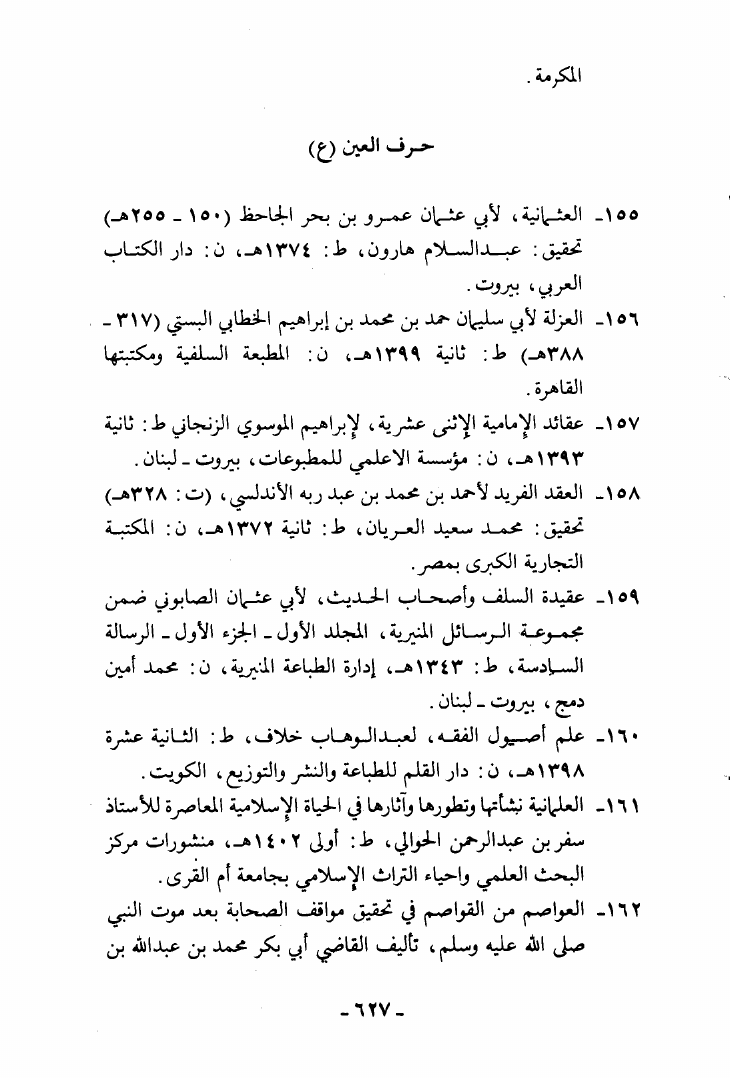 المكرمة.

حرف العين (ع)

١٥٥ـ العثمانية، لأبي عثمان عمرو بن بحر الجاحظ (١٥٠ ـ ٢٥٥هـ) تحقيق: عبدالسلام هارون، ط: ١٣٧٤هـ، ن: دار الكتاب العربي، بيروت.

١٥٦ـ العزلة لأبي سليمان حمد بن محمد بن إبراهيم الخطابي البستي (٣١٧ ـ ٣٨٨هـ) ط: ثانية ١٣٩٩هـ، ن: المطبعة السلفية ومكتبتها القاهرة.

١٥٧ـ عقائد الإمامية الإثنى عشرية، لإبراهيم الموسوي الزنجاني ط: ثانية ١٣٩٣هـ، ن: مؤسسة الاعلمي للمطبوعات، بيروت ـ لبنان.

١٥٨ـ العقد الفريد لأحمد بن محمد بن عبد ربه الأندلسي، (ت: ٣٢٨هـ) تحقيق: محمد سعيد العريان، ط: ثانية ١٣٧٢هـ، ن: المكتبة التجارية الكبرى بمصر.

١٥٩ـ عقيدة السلف وأصحاب الحديث، لأبي عثمان الصابوني ضمن مجموعة الرسائل المنيرية، المجلد الأول ـ الجزء الأول ـ الرسالة السادسة، ط: ١٣٤٣هـ، إدارة الطباعة المنيرية، ن: محمد أمين دمج، بيروت ـ لبنان.

١٦٠ـ علم أصول الفقه، لعبدالوهاب خلاف، ط: الثانية عشرة ١٣٩٨هـ، ن: دار القلم للطباعة والنشر والتوزيع، الكويت.

١٦١ـ العلمانية نشأتها وتطورها وآثارها في الحياة الإسلامية المعاصرة للأستاذ سفر بن عبدالرحمن الحوالي، ط: أولى ١٤٠٢هـ، منشورات مركز البحث العلمي واحياء التراث الإسلامي بجامعة أم القرى.

١٦٢ـ العواصم من القواصم في تحقيق مواقف الصحابة بعد موت النبي صلى الله عليه وسلم، تأليف القاضي أبي بكر محمد بن عبدالله بن

ـ ٦٢٧ ـ